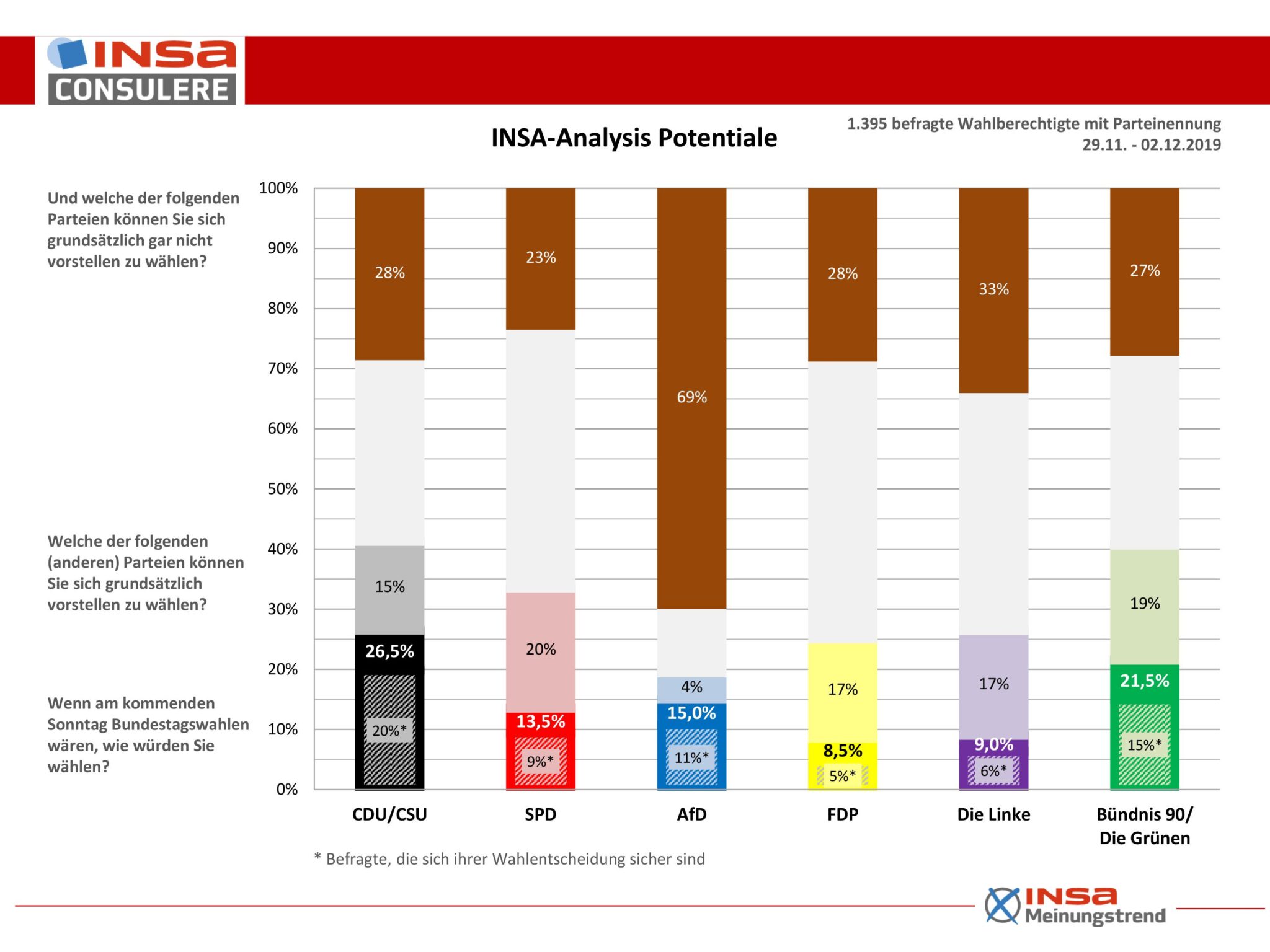 INSA CONSULERE

INSA-Analysis Potentiale

1.395 befragte Wahlberechtigte mit Parteinennung
29.11. - 02.12.2019

Und welche der folgenden Parteien können Sie sich grundsätzlich gar nicht vorstellen zu wählen?

Welche der folgenden (anderen) Parteien können Sie sich grundsätzlich vorstellen zu wählen?

Wenn am kommenden Sonntag Bundestagswahlen wären, wie würden Sie wählen?

100%
90%
80%
70%
60%
50%
40%
30%
20%
10%
0%

28%
15%
26,5%
20%*

23%
20%
13,5%
9%*

69%
4%
15,0%
11%*

28%
17%
8,5%
5%*

33%
17%
9,0%
6%*

27%
19%
21,5%
15%*

CDU/CSU
SPD
AfD
FDP
Die Linke
Bündnis 90/ Die Grünen

* Befragte, die sich ihrer Wahlentscheidung sicher sind

INSA Meinungstrend